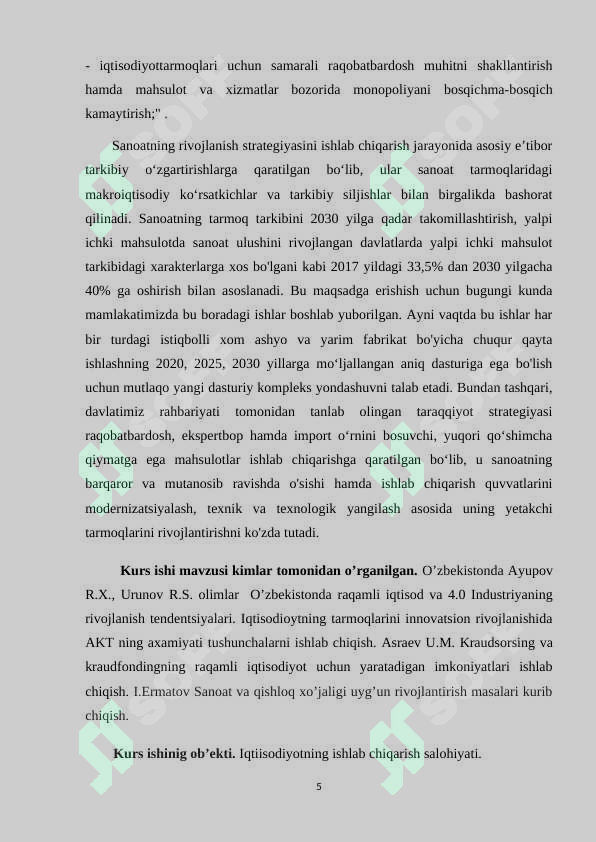 - iqtisodiyottarmoqlari uchun samarali raqobatbardosh muhitni shakllantirish hamda mahsulot va xizmatlar bozorida monopoliyani bosqichma-bosqich kamaytirish;" .

Sanoatning rivojlanish strategiyasini ishlab chiqarish jarayonida asosiy e’tibor tarkibiy o‘zgartirishlarga qaratilgan bo‘lib, ular sanoat tarmoqlaridagi makroiqtisodiy ko‘rsatkichlar va tarkibiy siljishlar bilan birgalikda bashorat qilinadi. Sanoatning tarmoq tarkibini 2030 yilga qadar takomillashtirish, yalpi ichki mahsulotda sanoat ulushini rivojlangan davlatlarda yalpi ichki mahsulot tarkibidagi xarakterlarga xos bo'lgani kabi 2017 yildagi 33,5% dan 2030 yilgacha 40% ga oshirish bilan asoslanadi. Bu maqsadga erishish uchun bugungi kunda mamlakatimizda bu boradagi ishlar boshlab yuborilgan. Ayni vaqtda bu ishlar har bir turdagi istiqbolli xom ashyo va yarim fabrikat bo'yicha chuqur qayta ishlashning 2020, 2025, 2030 yillarga mo‘ljallangan aniq dasturiga ega bo'lish uchun mutlaqo yangi dasturiy kompleks yondashuvni talab etadi. Bundan tashqari, davlatimiz rahbariyati tomonidan tanlab olingan taraqqiyot strategiyasi raqobatbardosh, ekspertbop hamda import o‘rnini bosuvchi, yuqori qo‘shimcha qiymatga ega mahsulotlar ishlab chiqarishga qaratilgan bo‘lib, u sanoatning barqaror va mutanosib ravishda o'sishi hamda ishlab chiqarish quvvatlarini modernizatsiyalash, texnik va texnologik yangilash asosida uning yetakchi tarmoqlarini rivojlantirishni ko'zda tutadi.

**Kurs ishi mavzusi kimlar tomonidan o’rganilgan.** O’zbekistonda Ayupov R.X., Urunov R.S. olimlar O’zbekistonda raqamli iqtisod va 4.0 Industriyaning rivojlanish tendentsiyalari. Iqtisodioytning tarmoqlarini innovatsion rivojlanishida AKT ning axamiyati tushunchalarni ishlab chiqish. Asraev U.M. Kraudsorsing va kraudfondingning raqamli iqtisodiyot uchun yaratadigan imkoniyatlari ishlab chiqish. I.Ermatov Sanoat va qishloq xo’jaligi uyg’un rivojlantirish masalari kurib chiqish.

**Kurs ishinig ob’ekti.** Iqtiisodiyotning ishlab chiqarish salohiyati.

5